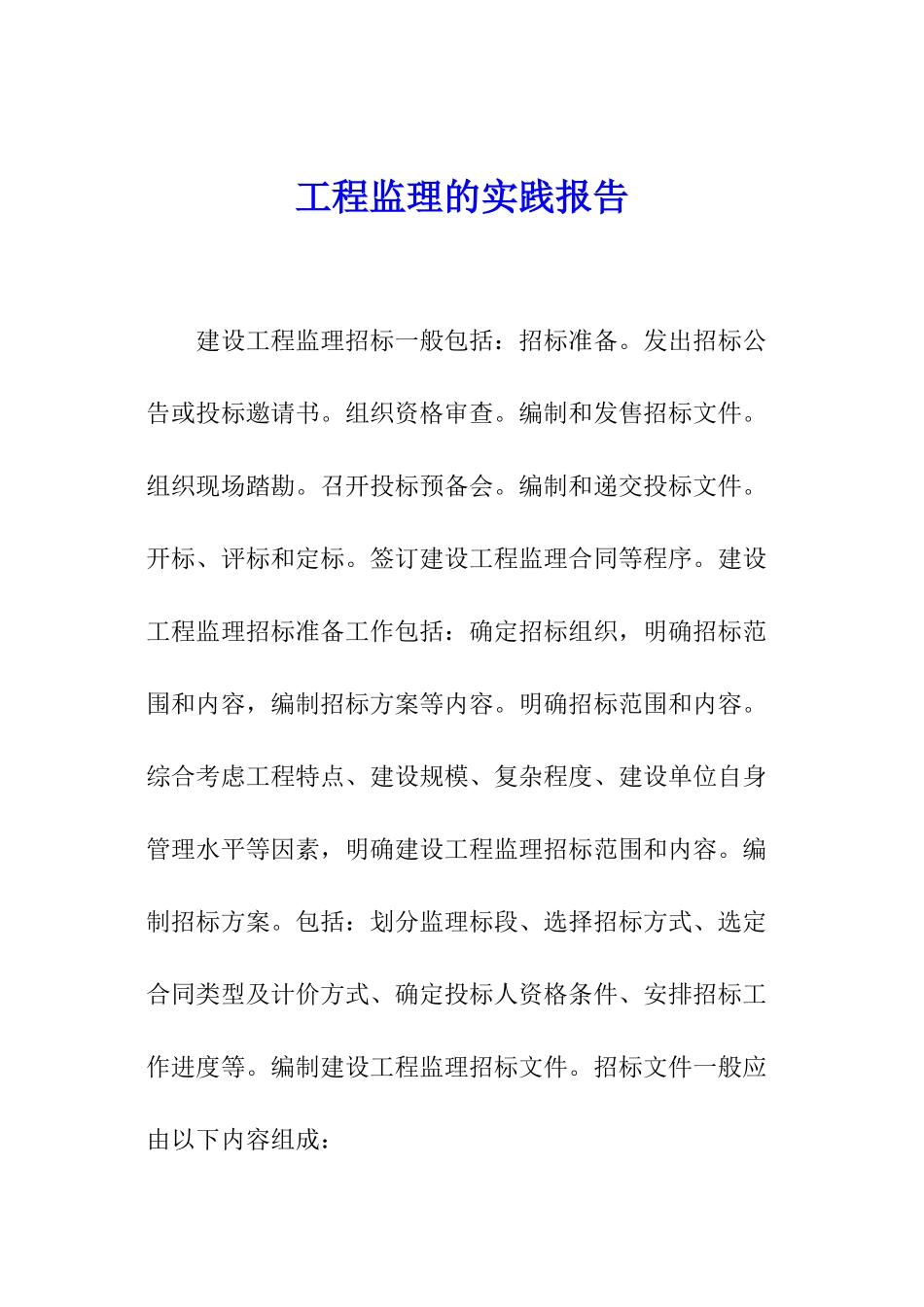 工程监理的实践报告

建设工程监理招标一般包括：招标准备。发出招标公告或投标邀请书。组织资格审查。编制和发售招标文件。组织现场踏勘。召开投标预备会。编制和递交投标文件。开标、评标和定标。签订建设工程监理合同等程序。建设工程监理招标准备工作包括：确定招标组织，明确招标范围和内容，编制招标方案等内容。明确招标范围和内容。综合考虑工程特点、建设规模、复杂程度、建设单位自身管理水平等因素，明确建设工程监理招标范围和内容。编制招标方案。包括：划分监理标段、选择招标方式、选定合同类型及计价方式、确定投标人资格条件、安排招标工作进度等。编制建设工程监理招标文件。招标文件一般应由以下内容组成：